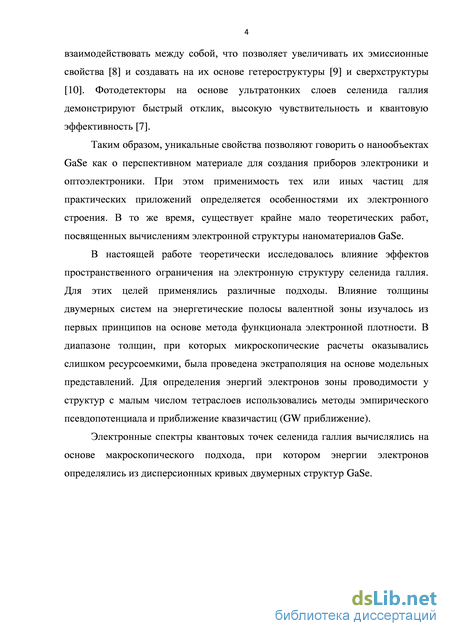 4

взаимодействовать между собой, что позволяет увеличивать их эмиссионные свойства [8] и создавать на их основе гетероструктуры [9] и сверхструктуры [10]. Фотодетекторы на основе ультратонких слоев селенида галлия демонстрируют быстрый отклик, высокую чувствительность и квантовую эффективность [7].

Таким образом, уникальные свойства позволяют говорить о нанообъектах GaSe как о перспективном материале для создания приборов электроники и оптоэлектроники. При этом применимость тех или иных частиц для практических приложений определяется особенностями их электронного строения. В то же время, существует крайне мало теоретических работ, посвященных вычислениям электронной структуры наноматериалов GaSe.

В настоящей работе теоретически исследовалось влияние эффектов пространственного ограничения на электронную структуру селенида галлия. Для этих целей применялись различные подходы. Влияние толщины двумерных систем на энергетические полосы валентной зоны изучалось из первых принципов на основе метода функционала электронной плотности. В диапазоне толщин, при которых микроскопические расчеты оказывались слишком ресурсоемкими, была проведена экстраполяция на основе модельных представлений. Для определения энергий электронов зоны проводимости у структур с малым числом тетраслоев использовались методы эмпирического псевдопотенциала и приближение квазичастиц (GW приближение).

Электронные спектры квантовых точек селенида галлия вычислялись на основе макроскопического подхода, при котором энергии электронов определялись из дисперсионных кривых двумерных структур GaSe.

dsLib.net
библиотека диссертаций